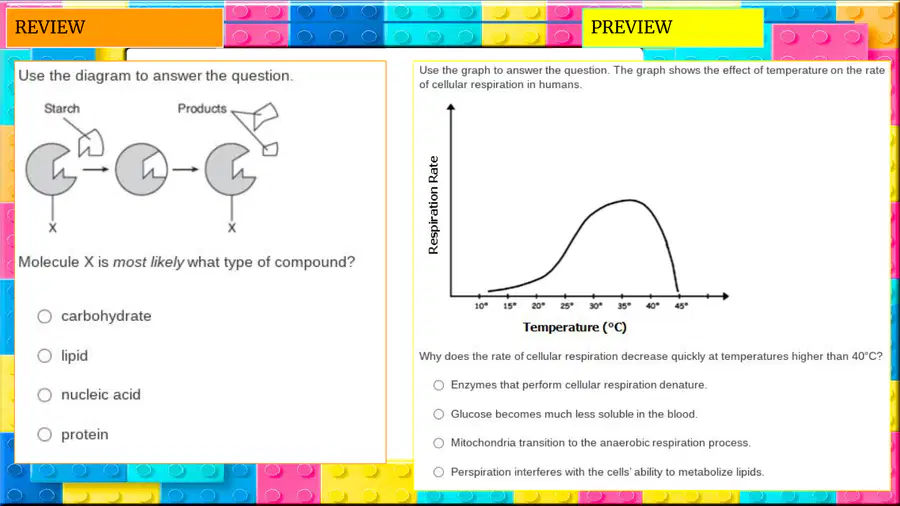 REVIEW

Use the diagram to answer the question.

Starch

Products

X

X

Molecule X is most likely what type of compound?

○ carbohydrate

○ lipid

○ nucleic acid

○ protein

PREVIEW

Use the graph to answer the question. The graph shows the effect of temperature on the rate of cellular respiration in humans.

Respiration Rate

10° 15° 20° 25° 30° 35° 40° 45°

Temperature (°C)

Why does the rate of cellular respiration decrease quickly at temperatures higher than 40°C?

○ Enzymes that perform cellular respiration denature.

○ Glucose becomes much less soluble in the blood.

○ Mitochondria transition to the anaerobic respiration process.

○ Perspiration interferes with the cells' ability to metabolize lipids.